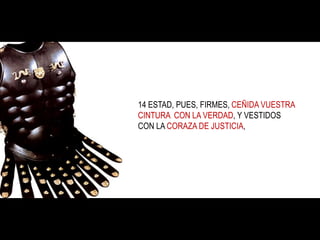 14 ESTAD, PUES, FIRMES, CEÑIDA VUESTRA CINTURA CON LA VERDAD, Y VESTIDOS CON LA CORAZA DE JUSTICIA,